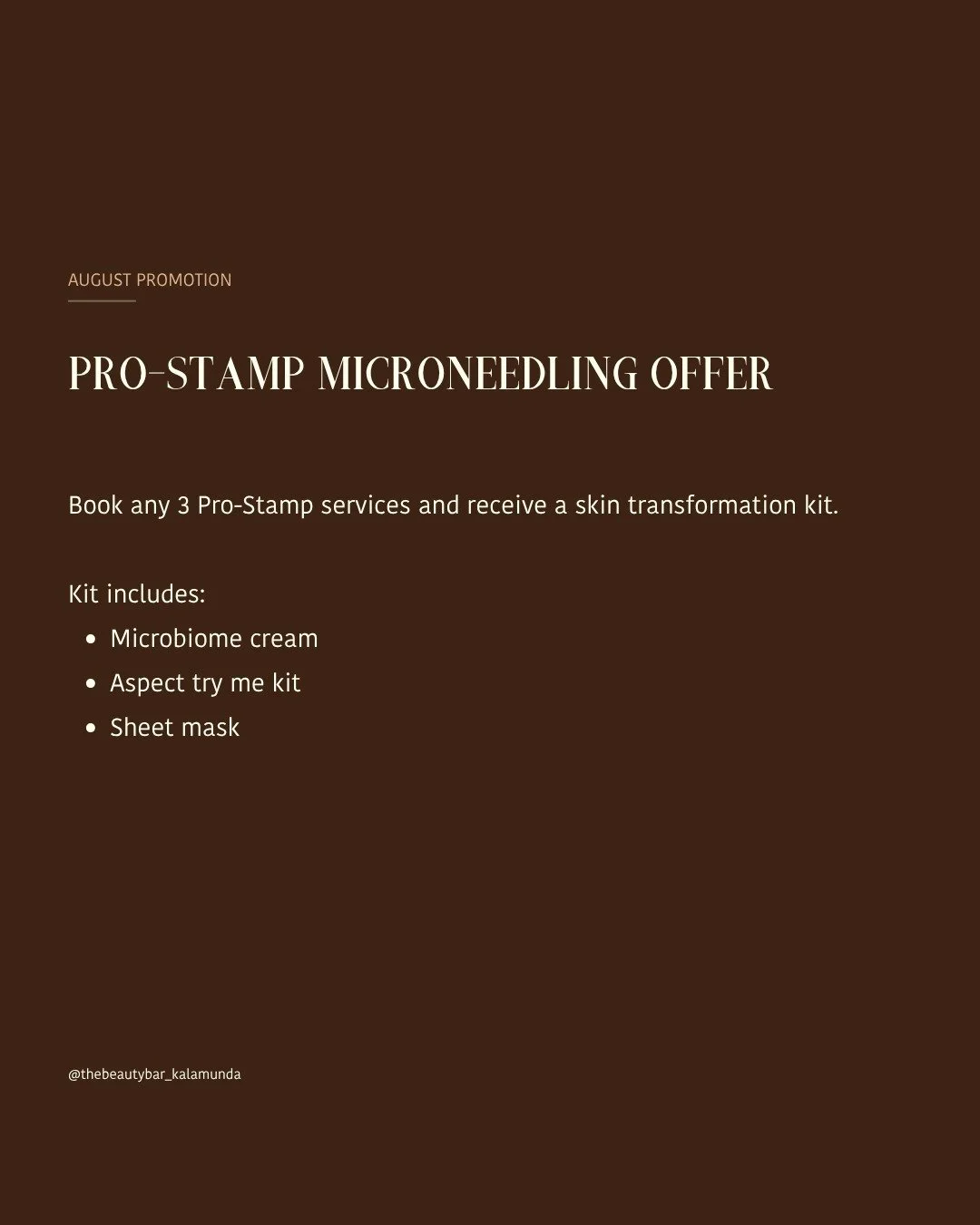 AUGUST PROMOTION

PRO-STAMP MICRONEEDLING OFFER

Book any 3 Pro-Stamp services and receive a skin transformation kit.

Kit includes:
• Microbiome cream
• Aspect try me kit
• Sheet mask

@thebeautybar_kalamunda